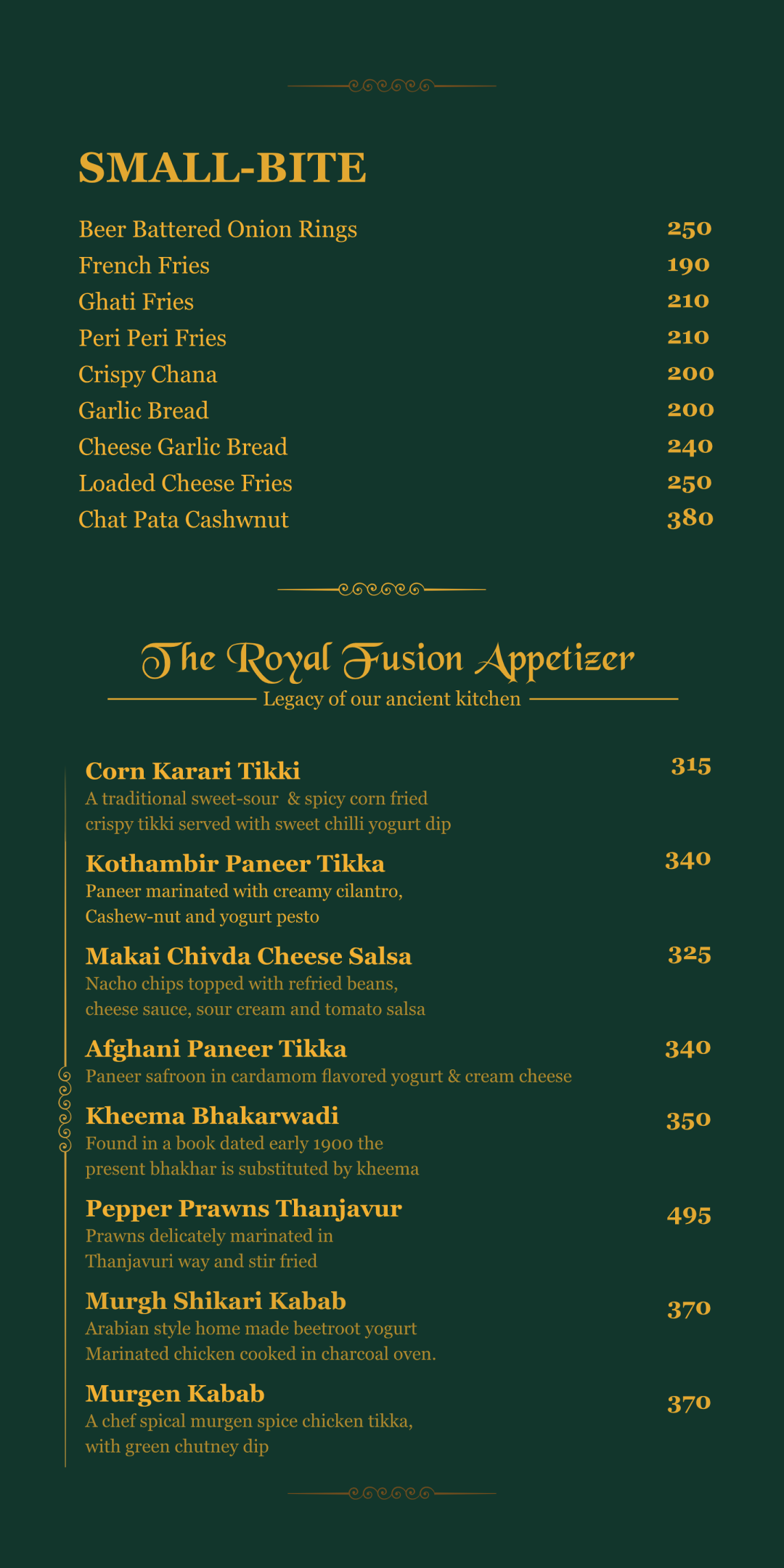 SMALL-BITE

Beer Battered Onion Rings 250
French Fries 190
Ghati Fries 210
Peri Peri Fries 210
Crispy Chana 200
Garlic Bread 200
Cheese Garlic Bread 240
Loaded Cheese Fries 250
Chat Pata Cashwnut 380

The Royal Fusion Appetizer

Legacy of our ancient kitchen

Corn Karari Tikki 315
A traditional sweet-sour & spicy corn fried crispy tikki served with sweet chilli yogurt dip

Kothambir Paneer Tikka 340
Paneer marinated with creamy cilantro, Cashew-nut and yogurt pesto

Makai Chivda Cheese Salsa 325
Nacho chips topped with refried beans, cheese sauce, sour cream and tomato salsa

Afghani Paneer Tikka 340
Paneer safroon in cardamom flavored yogurt & cream cheese

Kheema Bhakarwadi 350
Found in a book dated early 1900 the present bhakhar is substituted by kheema

Pepper Prawns Thanjavur 495
Prawns delicately marinated in Thanjavuri way and stir fried

Murgh Shikari Kabab 370
Arabian style home made beetroot yogurt Marinated chicken cooked in charcoal oven.

Murgen Kabab 370
A chef spical murgen spice chicken tikka, with green chutney dip